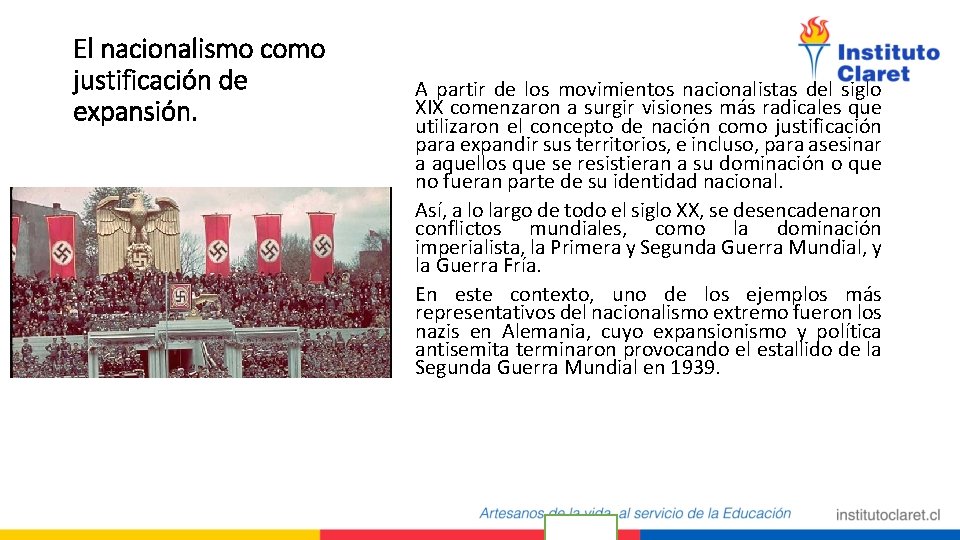 El nacionalismo como justificación de expansión.

Instituto Claret

A partir de los movimientos nacionalistas del siglo XIX comenzaron a surgir visiones más radicales que utilizaron el concepto de nación como justificación para expandir sus territorios, e incluso, para asesinar a aquellos que se resistieran a su dominación o que no fueran parte de su identidad nacional.

Así, a lo largo de todo el siglo XX, se desencadenaron conflictos mundiales, como la dominación imperialista, la Primera y Segunda Guerra Mundial, y la Guerra Fría.

En este contexto, uno de los ejemplos más representativos del nacionalismo extremo fueron los nazis en Alemania, cuyo expansionismo y política antisemita terminaron provocando el estallido de la Segunda Guerra Mundial en 1939.

Artesanos de la vida, al servicio de la Educación

institutoclaret.cl